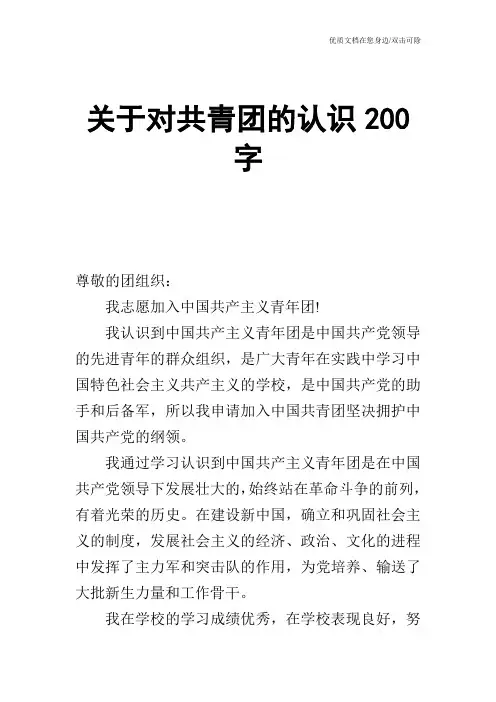 优质文档在您身边/双击可除

关于对共青团的认识 200 字

尊敬的团组织：

我志愿加入中国共产主义青年团!

我认识到中国共产主义青年团是中国共产党领导的先进青年的群众组织，是广大青年在实践中学习中国特色社会主义共产主义的学校，是中国共产党的助手和后备军，所以我申请加入中国共青团坚决拥护中国共产党的纲领。

我通过学习认识到中国共产主义青年团是在中国共产党领导下发展壮大的,始终站在革命斗争的前列，有着光荣的历史。在建设新中国，确立和巩固社会主义的制度，发展社会主义的经济、政治、文化的进程中发挥了主力军和突击队的作用，为党培养、输送了大批新生力量和工作骨干。

我在学校的学习成绩优秀，在学校表现良好，努